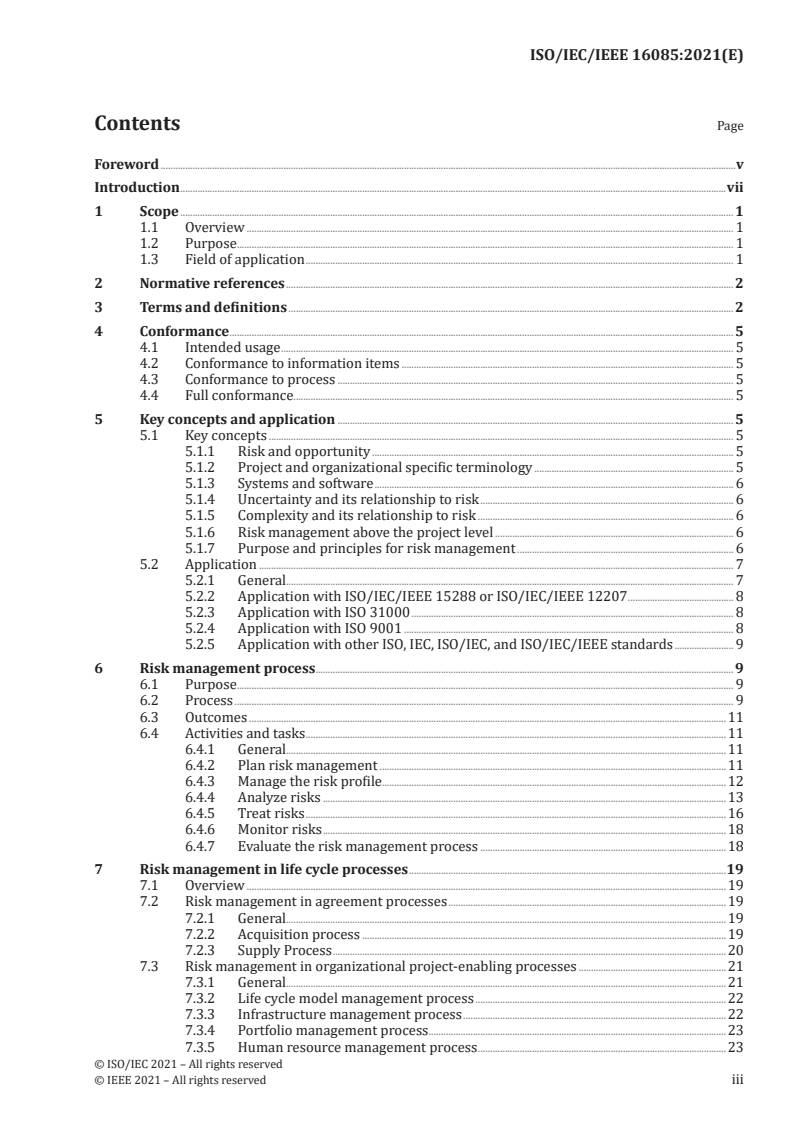 ISO/IEC/IEEE 16085:2021(E)

Contents

Page

Foreword v
Introduction vii
1 Scope 1
1.1 Overview 1
1.2 Purpose 1
1.3 Field of application 1
2 Normative references 2
3 Terms and definitions 2
4 Conformance 5
4.1 Intended usage 5
4.2 Conformance to information items 5
4.3 Conformance to process 5
4.4 Full conformance 5
5 Key concepts and application 5
5.1 Key concepts 5
5.1.1 Risk and opportunity 5
5.1.2 Project and organizational specific terminology 5
5.1.3 Systems and software 6
5.1.4 Uncertainty and its relationship to risk 6
5.1.5 Complexity and its relationship to risk 6
5.1.6 Risk management above the project level 6
5.1.7 Purpose and principles for risk management 6
5.2 Application 7
5.2.1 General 7
5.2.2 Application with ISO/IEC/IEEE 15288 or ISO/IEC/IEEE 12207 8
5.2.3 Application with ISO 31000 8
5.2.4 Application with ISO 9001 8
5.2.5 Application with other ISO, IEC, ISO/IEC, and ISO/IEC/IEEE standards 9
6 Risk management process 9
6.1 Purpose 9
6.2 Process 9
6.3 Outcomes 11
6.4 Activities and tasks 11
6.4.1 General 11
6.4.2 Plan risk management 11
6.4.3 Manage the risk profile 12
6.4.4 Analyze risks 13
6.4.5 Treat risks 16
6.4.6 Monitor risks 18
6.4.7 Evaluate the risk management process 18
7 Risk management in life cycle processes 19
7.1 Overview 19
7.2 Risk management in agreement processes 19
7.2.1 General 19
7.2.2 Acquisition process 19
7.2.3 Supply Process 20
7.3 Risk management in organizational project-enabling processes 21
7.3.1 General 21
7.3.2 Life cycle model management process 22
7.3.3 Infrastructure management process 22
7.3.4 Portfolio management process 23
7.3.5 Human resource management process 23

© ISO/IEC 2021 – All rights reserved
© IEEE 2021 – All rights reserved
iii